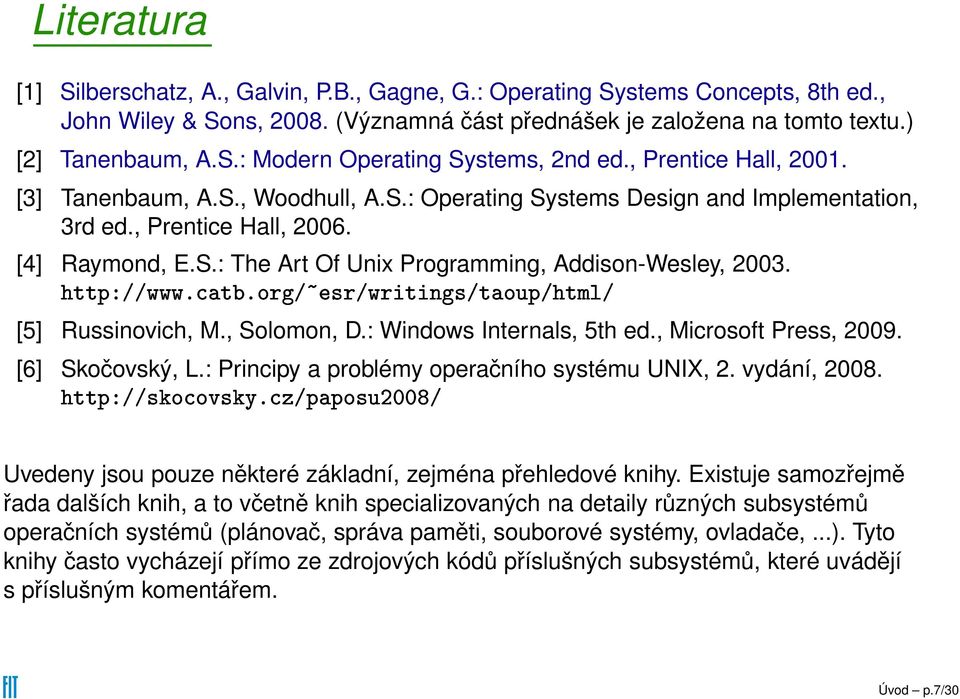 Literatura

[1] Silberschatz, A., Galvin, P.B., Gagne, G.: Operating Systems Concepts, 8th ed., John Wiley & Sons, 2008. (Významná část přednášek je založena na tomto textu.)

[2] Tanenbaum, A.S.: Modern Operating Systems, 2nd ed., Prentice Hall, 2001.

[3] Tanenbaum, A.S., Woodhull, A.S.: Operating Systems Design and Implementation, 3rd ed., Prentice Hall, 2006.

[4] Raymond, E.S.: The Art Of Unix Programming, Addison-Wesley, 2003. http://www.catb.org/~esr/writings/taoup/html/

[5] Russinovich, M., Solomon, D.: Windows Internals, 5th ed., Microsoft Press, 2009.

[6] Skočovský, L.: Principy a problémy operačního systému UNIX, 2. vydání, 2008. http://skocovsky.cz/paposu2008/

Uvedeny jsou pouze některé základní, zejména přehledové knihy. Existuje samozřejmě řada dalších knih, a to včetně knih specializovaných na detaily různých subsystémů operačních systémů (plánovač, správa paměti, souborové systémy, ovladače, ...). Tyto knihy často vycházejí přímo ze zdrojových kódů příslušných subsystémů, které uvádějí s příslušným komentářem.

FIT

Úvod – p.7/30